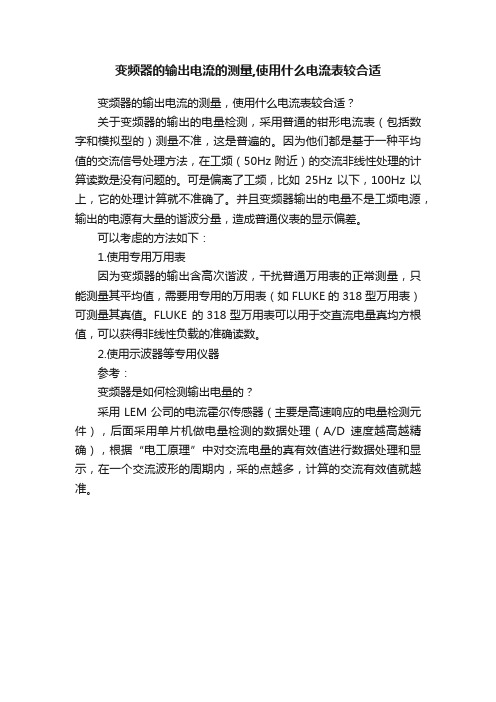 变频器的输出电流的测量,使用什么电流表较合适

变频器的输出电流的测量，使用什么电流表较合适？

关于变频器的输出的电量检测，采用普通的钳形电流表（包括数字和模拟型的）测量不准，这是普遍的。因为他们都是基于一种平均值的交流信号处理方法，在工频（50Hz 附近）的交流非线性处理的计算读数是没有问题的。可是偏离了工频，比如 25Hz 以下，100Hz 以上，它的处理计算就不准确了。并且变频器输出的电量不是工频电源，输出的电源有大量的谐波分量，造成普通仪表的显示偏差。

可以考虑的方法如下：

1.使用专用万用表

因为变频器的输出含高次谐波，干扰普通万用表的正常测量，只能测量其平均值，需要用专用的万用表（如 FLUKE 的 318 型万用表）可测量其真值。FLUKE 的 318 型万用表可以用于交直流电量真均方根值，可以获得非线性负载的准确读数。

2.使用示波器等专用仪器

参考：

变频器是如何检测输出电量的？

采用 LEM 公司的电流霍尔传感器（主要是高速响应的电量检测元件），后面采用单片机做电量检测的数据处理（A/D 速度越高越精确），根据“电工原理”中对交流电量的真有效值进行数据处理和显示，在一个交流波形的周期内，采的点越多，计算的交流有效值就越准。